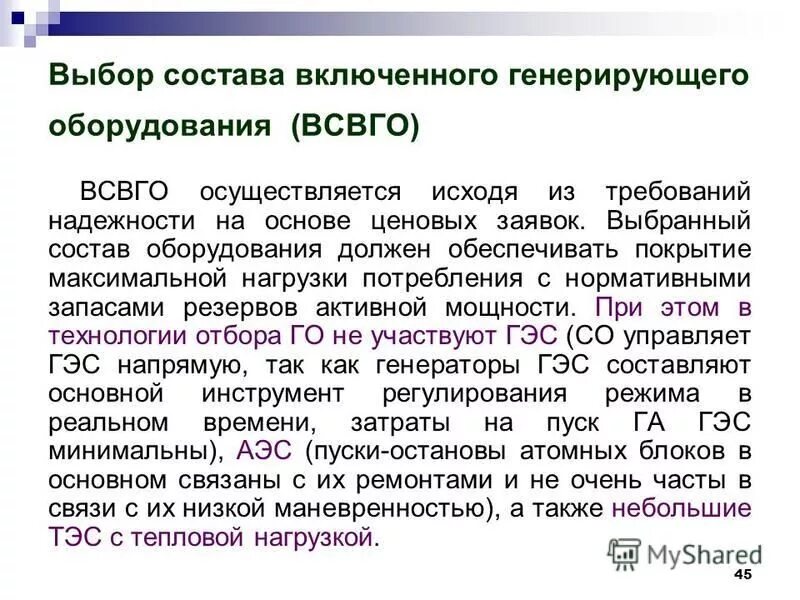 Выбор состава включенного генерирующего оборудования (ВСВГО)

ВСВГО осуществляется исходя из требований надежности на основе ценовых заявок. Выбранный состав оборудования должен обеспечивать покрытие максимальной нагрузки потребления с нормативными запасами резервов активной мощности. При этом в технологии отбора ГО не участвуют ГЭС (СО управляет ГЭС напрямую, так как генераторы ГЭС составляют основной инструмент регулирования режима в реальном времени, затраты на пуск ГА ГЭС минимальны), АЭС (пуски-остановы атомных блоков в основном связаны с их ремонтами и не очень часты в связи с их низкой маневренностью), а также небольшие ТЭС с тепловой нагрузкой.

MyShared

45